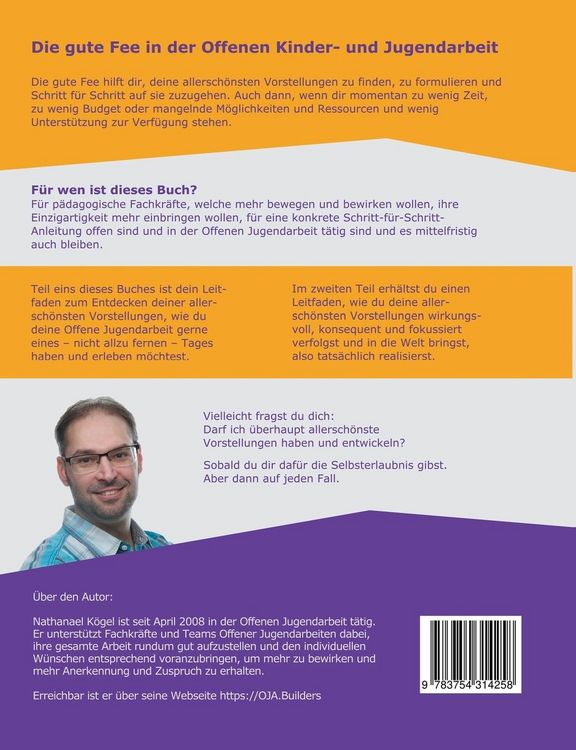 Die gute Fee in der Offenen Kinder- und Jugendarbeit

Die gute Fee hilft dir, deine allerschönsten Vorstellungen zu finden, zu formulieren und Schritt für Schritt auf sie zuzugehen. Auch dann, wenn dir momentan zu wenig Zeit, zu wenig Budget oder mangelnde Möglichkeiten und Ressourcen und wenig Unterstützung zur Verfügung stehen.

Für wen ist dieses Buch?
Für pädagogische Fachkräfte, welche mehr bewegen und bewirken wollen, ihre Einzigartigkeit mehr einbringen wollen, für eine konkrete Schritt-für-Schritt-Anleitung offen sind und in der Offenen Jugendarbeit tätig sind und es mittelfristig auch bleiben.

Teil eins dieses Buches ist dein Leitfaden zum Entdecken deiner allerschönsten Vorstellungen, wie du deine Offene Jugendarbeit gerne eines – nicht allzu fernen – Tages haben und erleben möchtest.

Im zweiten Teil erhältst du einen Leitfaden, wie du deine allerschönsten Vorstellungen wirkungsvoll, konsequent und fokussiert verfolgst und in die Welt bringst, also tatsächlich realisierst.

Vielleicht fragst du dich:
Darf ich überhaupt allerschönste Vorstellungen haben und entwickeln?

Sobald du dir dafür die Selbsterlaubnis gibst.
Aber dann auf jeden Fall.

Über den Autor:

Nathanael Kögel ist seit April 2008 in der Offenen Jugendarbeit tätig. Er unterstützt Fachkräfte und Teams Offener Jugendarbeiten dabei, ihre gesamte Arbeit rundum gut aufzustellen und den individuellen Wünschen entsprechend voranzubringen, um mehr zu bewirken und mehr Anerkennung und Zuspruch zu erhalten.

Erreichbar ist er über seine Webseite https://OJA.Builders

9 783754 314258